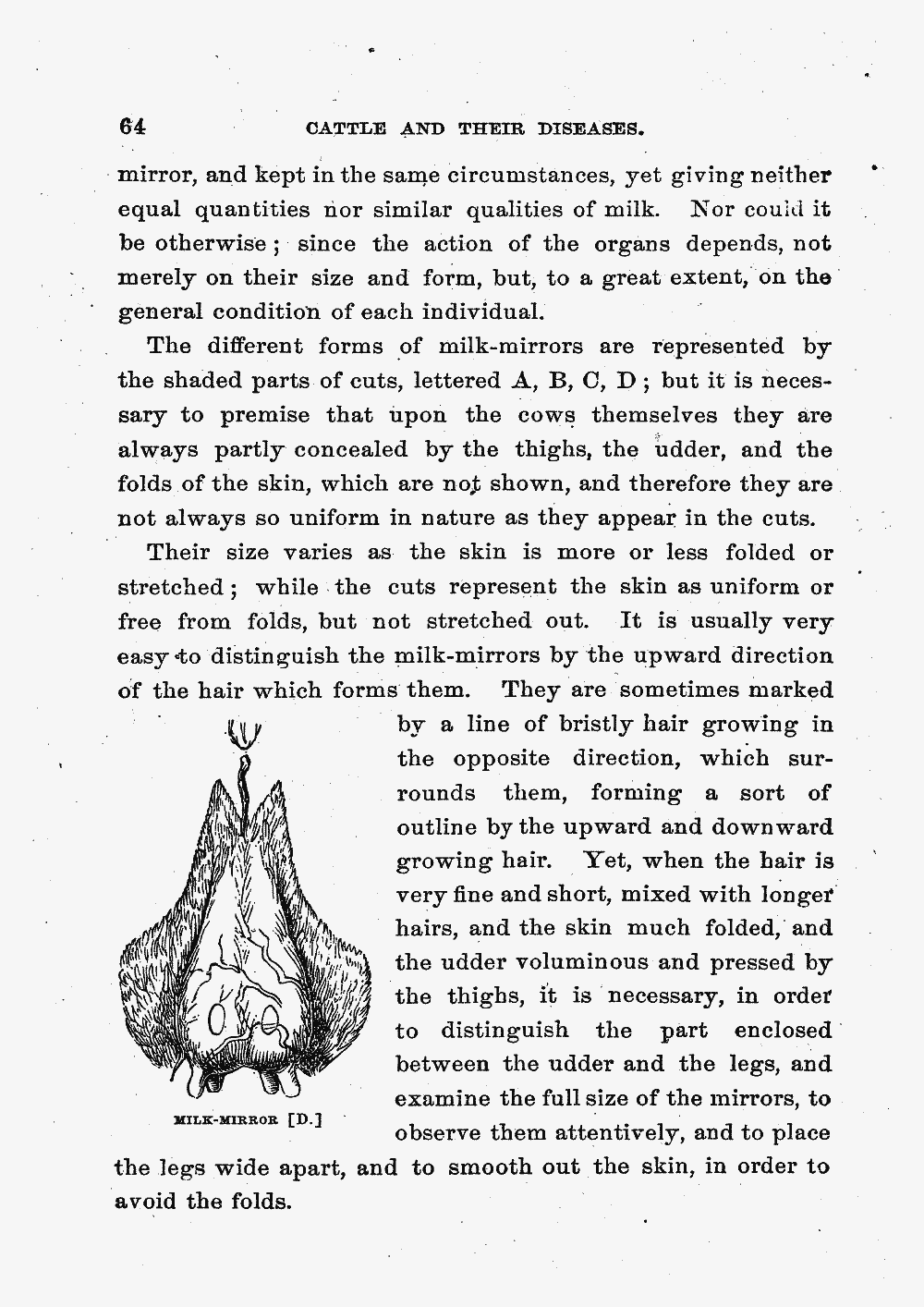 64 CATTLE AND THEIR DISEASES.

mirror, and kept in the same circumstances, yet giving neither equal quantities nor similar qualities of milk. Nor could it be otherwise; since the action of the organs depends, not merely on their size and form, but, to a great extent, on the general condition of each individual.

The different forms of milk-mirrors are represented by the shaded parts of cuts, lettered A, B, C, D; but it is necessary to premise that upon the cows themselves they are always partly concealed by the thighs, the udder, and the folds of the skin, which are not shown, and therefore they are not always so uniform in nature as they appear in the cuts.

Their size varies as the skin is more or less folded or stretched; while the cuts represent the skin as uniform or free from folds, but not stretched out. It is usually very easy to distinguish the milk-mirrors by the upward direction of the hair which forms them. They are sometimes marked by a line of bristly hair growing in the opposite direction, which surrounds them, forming a sort of outline by the upward and downward growing hair. Yet, when the hair is very fine and short, mixed with longer hairs, and the skin much folded, and the udder voluminous and pressed by the thighs, it is necessary, in order to distinguish the part enclosed between the udder and the legs, and examine the full size of the mirrors, to observe them attentively, and to place the legs wide apart, and to smooth out the skin, in order to avoid the folds.

MILK-MIRROR [D.]